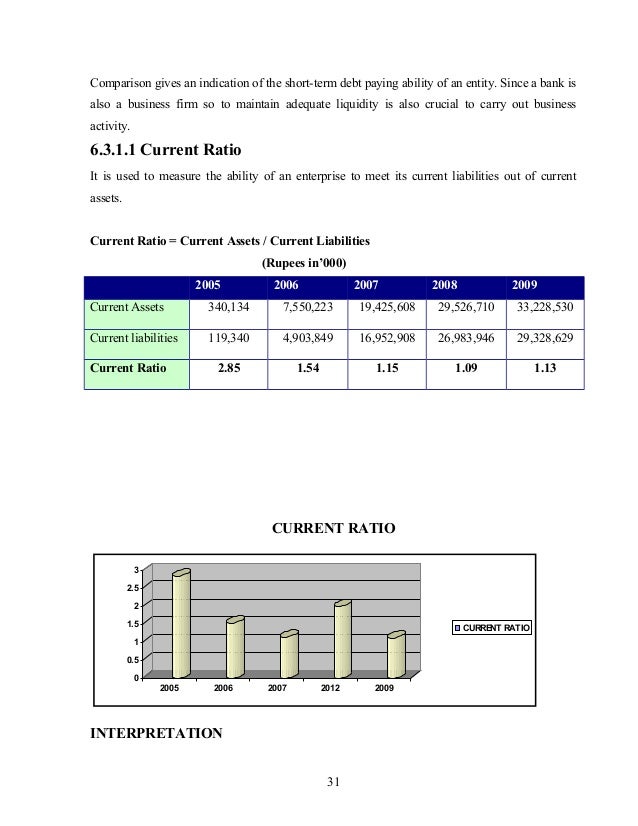 Comparison gives an indication of the short-term debt paying ability of an entity. Since a bank is also a business firm so to maintain adequate liquidity is also crucial to carry out business activity.

6.3.1.1 Current Ratio

It is used to measure the ability of an enterprise to meet its current liabilities out of current assets.

Current Ratio = Current Assets / Current Liabilities

(Rupees in'000)

| | 2005 | 2006 | 2007 | 2008 | 2009 |
|---|---|---|---|---|---|
| Current Assets | 340,134 | 7,550,223 | 19,425,608 | 29,526,710 | 33,228,530 |
| Current liabilities | 119,340 | 4,903,849 | 16,952,908 | 26,983,946 | 29,328,629 |
| Current Ratio | 2.85 | 1.54 | 1.15 | 1.09 | 1.13 |

CURRENT RATIO

3
2.5
2
1.5
1
0.5
0
2005 2006 2007 2012 2009
CURRENT RATIO

INTERPRETATION

31